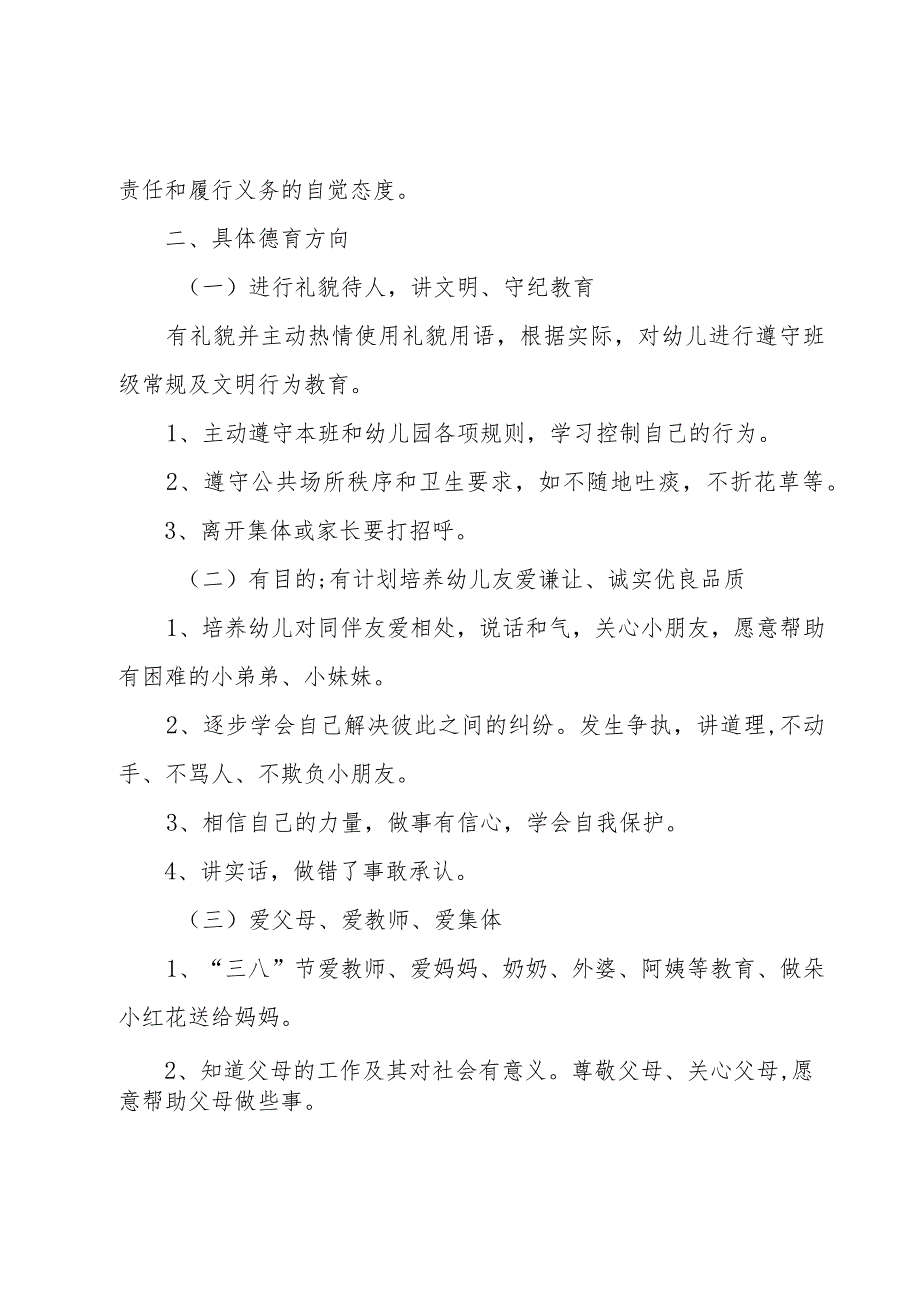 责任和履行义务的自觉态度。

二、具体德育方向

（一）进行礼貌待人，讲文明、守纪教育

有礼貌并主动热情使用礼貌用语，根据实际，对幼儿进行遵守班级常规及文明行为教育。

1、主动遵守本班和幼儿园各项规则，学习控制自己的行为。

2、遵守公共场所秩序和卫生要求，如不随地吐痰，不折花草等。

3、离开集体或家长要打招呼。

（二）有目的;有计划培养幼儿友爱谦让、诚实优良品质

1、培养幼儿对同伴友爱相处，说话和气，关心小朋友，愿意帮助有困难的小弟弟、小妹妹。

2、逐步学会自己解决彼此之间的纠纷。发生争执，讲道理,不动手、不骂人、不欺负小朋友。

3、相信自己的力量，做事有信心，学会自我保护。

4、讲实话，做错了事敢承认。

（三）爱父母、爱教师、爱集体

1、“三八”节爱教师、爱妈妈、奶奶、外婆、阿姨等教育、做朵小红花送给妈妈。

2、知道父母的工作及其对社会有意义。尊敬父母、关心父母,愿意帮助父母做些事。